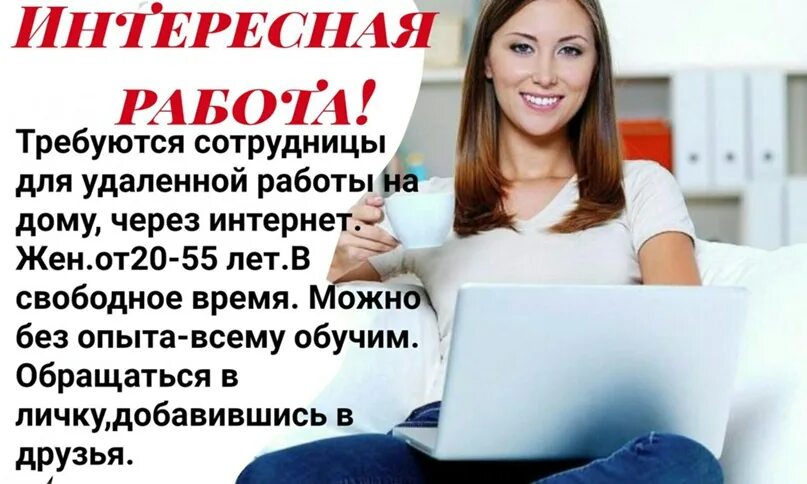 ИНТЕРЕСНАЯ РАБОТА!

Требуются сотрудницы для удаленной работы на дому, через интернет. Жен.от20-55 лет.В свободное время. Можно без опыта-всему обучим. Обращаться в личку,добавившись в друзья.